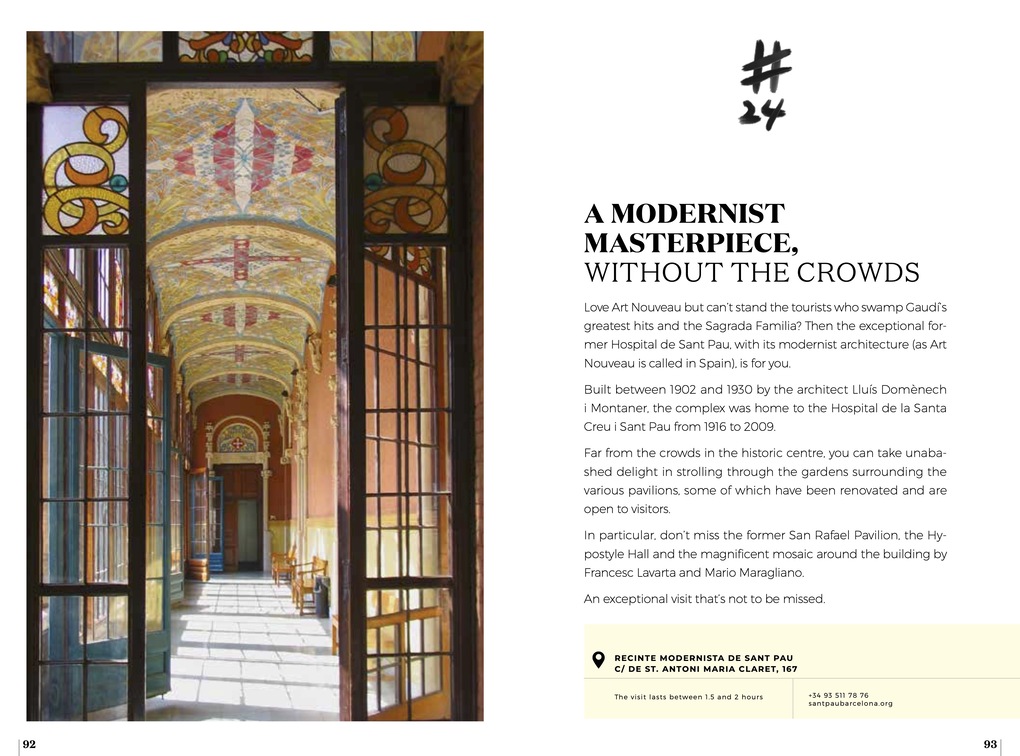 #24

A MODERNIST MASTERPIECE, WITHOUT THE CROWDS

Love Art Nouveau but can't stand the tourists who swamp Gaudí's greatest hits and the Sagrada Familia? Then the exceptional former Hospital de Sant Pau, with its modernist architecture (as Art Nouveau is called in Spain), is for you.

Built between 1902 and 1930 by the architect Lluís Domènech i Montaner, the complex was home to the Hospital de la Santa Creu i Sant Pau from 1916 to 2009.

Far from the crowds in the historic centre, you can take unabashed delight in strolling through the gardens surrounding the various pavilions, some of which have been renovated and are open to visitors.

In particular, don't miss the former San Rafael Pavilion, the Hypostyle Hall and the magnificent mosaic around the building by Francesc Lavarta and Mario Maragliano.

An exceptional visit that's not to be missed.

RECINTE MODERNISTA DE SANT PAU
C/ DE ST. ANTONI MARIA CLARET, 167

The visit lasts between 1.5 and 2 hours

+34 93 511 78 76
santpaubarcelona.org

92

93